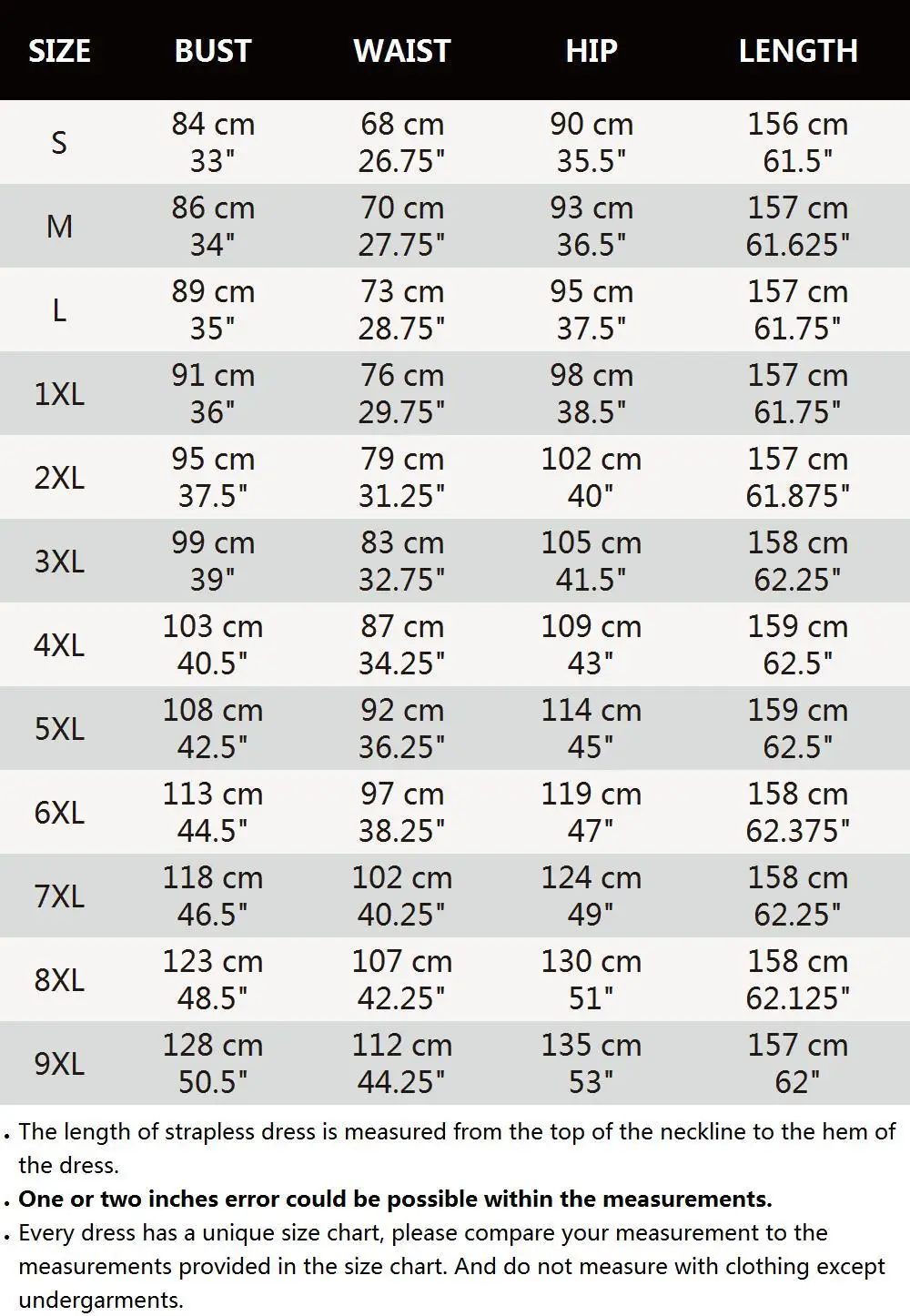 | SIZE | BUST | WAIST | HIP | LENGTH |
|---|---|---|---|---|
| S | 84 cm 33" | 68 cm 26.75" | 90 cm 35.5" | 156 cm 61.5" |
| M | 86 cm 34" | 70 cm 27.75" | 93 cm 36.5" | 157 cm 61.625" |
| L | 89 cm 35" | 73 cm 28.75" | 95 cm 37.5" | 157 cm 61.75" |
| 1XL | 91 cm 36" | 76 cm 29.75" | 98 cm 38.5" | 157 cm 61.75" |
| 2XL | 95 cm 37.5" | 79 cm 31.25" | 102 cm 40" | 157 cm 61.875" |
| 3XL | 99 cm 39" | 83 cm 32.75" | 105 cm 41.5" | 158 cm 62.25" |
| 4XL | 103 cm 40.5" | 87 cm 34.25" | 109 cm 43" | 159 cm 62.5" |
| 5XL | 108 cm 42.5" | 92 cm 36.25" | 114 cm 45" | 159 cm 62.5" |
| 6XL | 113 cm 44.5" | 97 cm 38.25" | 119 cm 47" | 158 cm 62.375" |
| 7XL | 118 cm 46.5" | 102 cm 40.25" | 124 cm 49" | 158 cm 62.25" |
| 8XL | 123 cm 48.5" | 107 cm 42.25" | 130 cm 51" | 158 cm 62.125" |
| 9XL | 128 cm 50.5" | 112 cm 44.25" | 135 cm 53" | 157 cm 62" |

. The length of strapless dress is measured from the top of the neckline to the hem of the dress.
. One or two inches error could be possible within the measurements.
. Every dress has a unique size chart, please compare your measurement to the measurements provided in the size chart. And do not measure with clothing except undergarments.